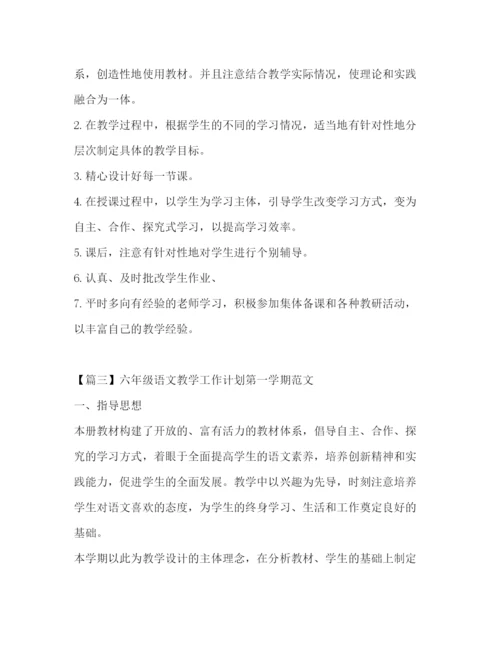 系，创造性地使用教材。并且注意结合教学实际情况，使理论和实践融合为一体。

2. 在教学过程中，根据学生的不同的学习情况，适当地有针对性地分层次制定具体的教学目标。

3. 精心设计好每一节课。

4. 在授课过程中，以学生为学习主体，引导学生改变学习方式，变为自主、合作、探究式学习，以提高学习效率。

5. 课后，注意有针对性地对学生进行个别辅导。

6. 认真、及时批改学生作业、

7. 平时多向有经验的老师学习，积极参加集体备课和各种教研活动，以丰富自己的教学经验。

【篇三】六年级语文教学工作计划第一学期范文

一、指导思想

本册教材构建了开放的、富有活力的教材体系，倡导自主、合作、探究的学习方式，着眼于全面提高学生的语文素养，培养创新精神和实践能力，促进学生的全面发展。教学中以兴趣为先导，时刻注意培养学生对语文喜欢的态度，为学生的终身学习、生活和工作奠定良好的基础。

本学期以此为教学设计的主体理念，在分析教材、学生的基础上制定